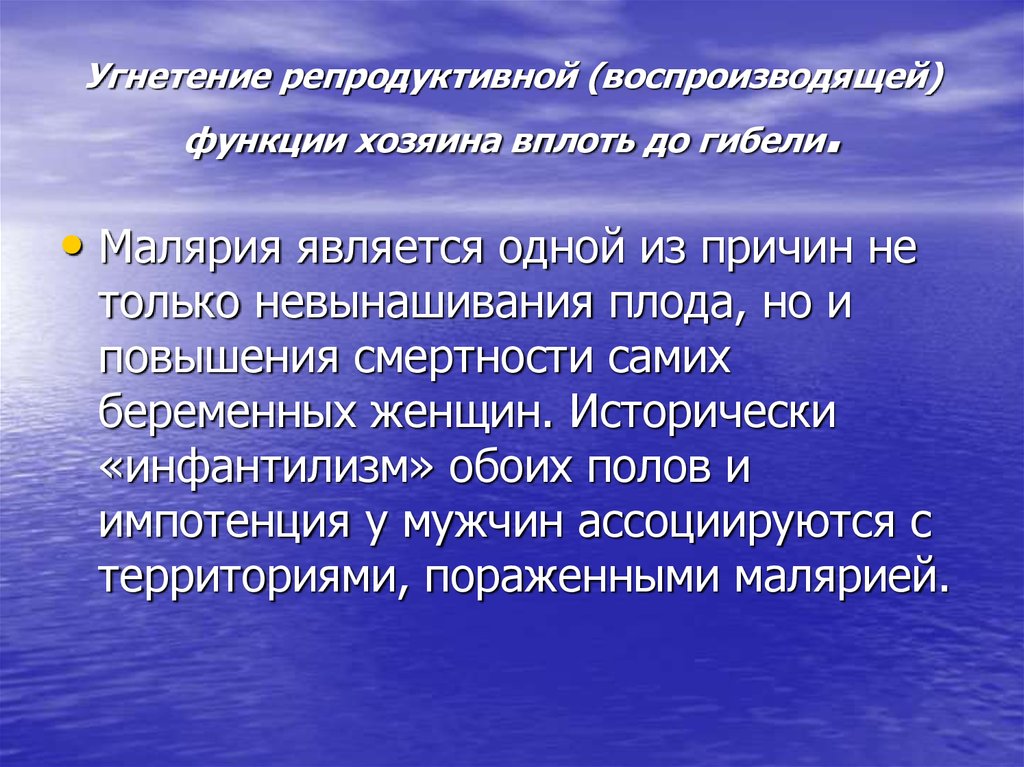 Угнетение репродуктивной (воспроизводящей) функции хозяина вплоть до гибели.

• Малярия является одной из причин не только невынашивания плода, но и повышения смертности самих беременных женщин. Исторически «инфантилизм» обоих полов и импотенция у мужчин ассоциируются с территориями, пораженными малярией.